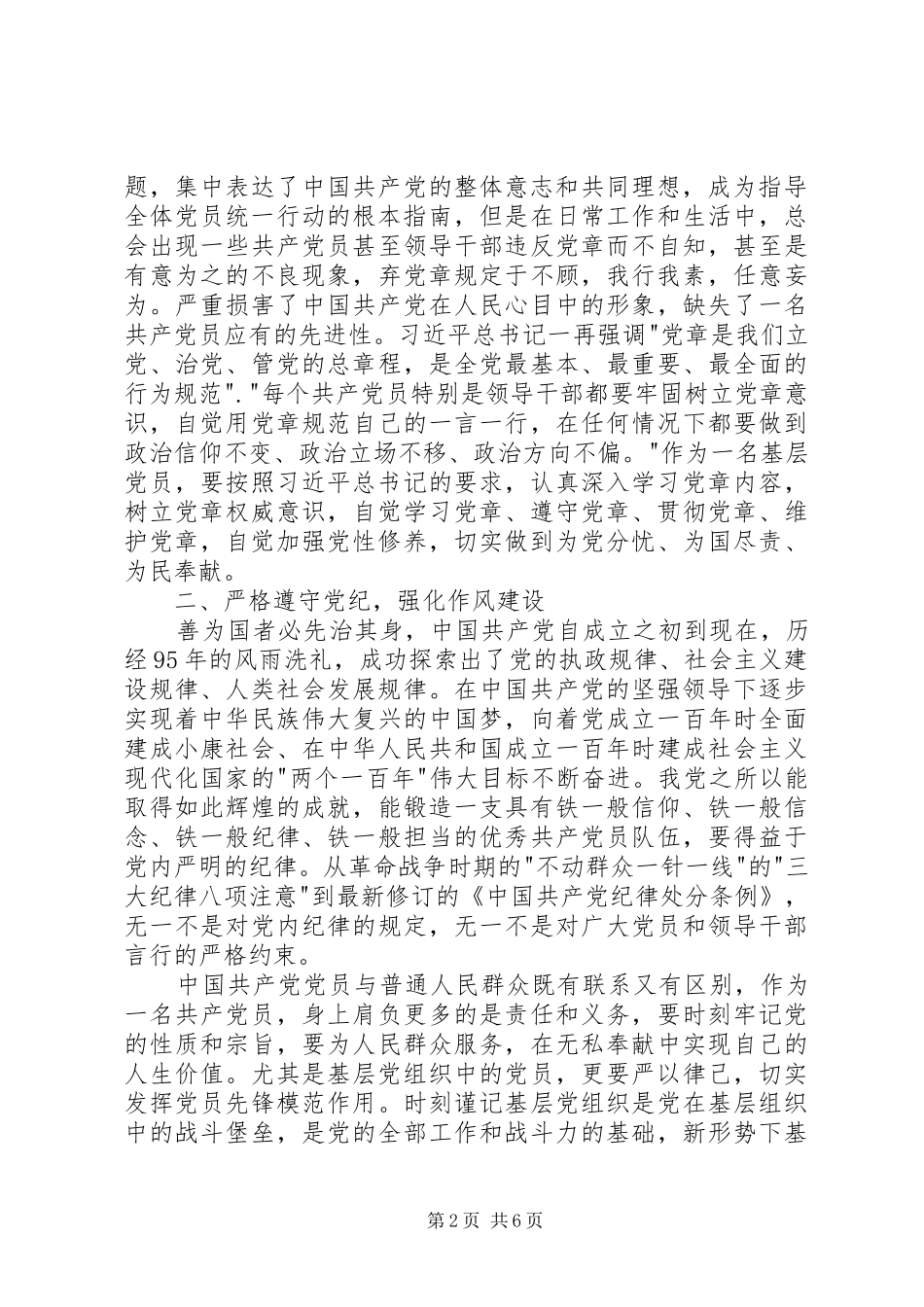 题，集中表达了中国共产党的整体意志和共同理想，成为指导全体党员统一行动的根本指南，但是在日常工作和生活中，总会出现一些共产党员甚至领导干部违反党章而不自知，甚至是有意为之的不良现象，弃党章规定于不顾，我行我素，任意妄为。严重损害了中国共产党在人民心目中的形象，缺失了一名共产党员应有的先进性。习近平总书记一再强调"党章是我们立党、治党、管党的总章程，是全党最基本、最重要、最全面的行为规范"."每个共产党员特别是领导干部都要牢固树立党章意识，自觉用党章规范自己的一言一行，在任何情况下都要做到政治信仰不变、政治立场不移、政治方向不偏。"作为一名基层党员，要按照习近平总书记的要求，认真深入学习党章内容，树立党章权威意识，自觉学习党章、遵守党章、贯彻党章、维护党章，自觉加强党性修养，切实做到为党分忧、为国尽责、为民奉献。

二、严格遵守党纪，强化作风建设

善为国者必先治其身，中国共产党自成立之初到现在，历经95年的风雨洗礼，成功探索出了党的执政规律、社会主义建设规律、人类社会发展规律。在中国共产党的坚强领导下逐步实现着中华民族伟大复兴的中国梦，向着党成立一百年时全面建成小康社会、在中华人民共和国成立一百年时建成社会主义现代化国家的"两个一百年"伟大目标不断奋进。我党之所以能取得如此辉煌的成就，能锻造一支具有铁一般信仰、铁一般信念、铁一般纪律、铁一般担当的优秀共产党员队伍，要得益于党内严明的纪律。从革命战争时期的"不动群众一针一线"的"三大纪律八项注意"到最新修订的《中国共产党纪律处分条例》，无一不是对党内纪律的规定，无一不是对广大党员和领导干部言行的严格约束。

中国共产党党员与普通人民群众既有联系又有区别，作为一名共产党员，身上肩负更多的是责任和义务，要时刻牢记党的性质和宗旨，要为人民群众服务，在无私奉献中实现自己的人生价值。尤其是基层党组织中的党员，更要严以律己，切实发挥党员先锋模范作用。时刻谨记基层党组织是党在基层组织中的战斗堡垒，是党的全部工作和战斗力的基础，新形势下基

第2页 共6页